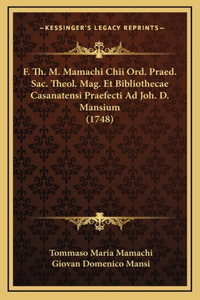 —KESSINGER'S LEGACY REPRINTS—

F. Th. M. Mamachi Chii Ord. Praed. Sac. Theol. Mag. Et Bibliothecae Casanatensi Praefecti Ad Joh. D. Mansium (1748)

Tommaso Maria Mamachi
Giovan Domenico Mansi